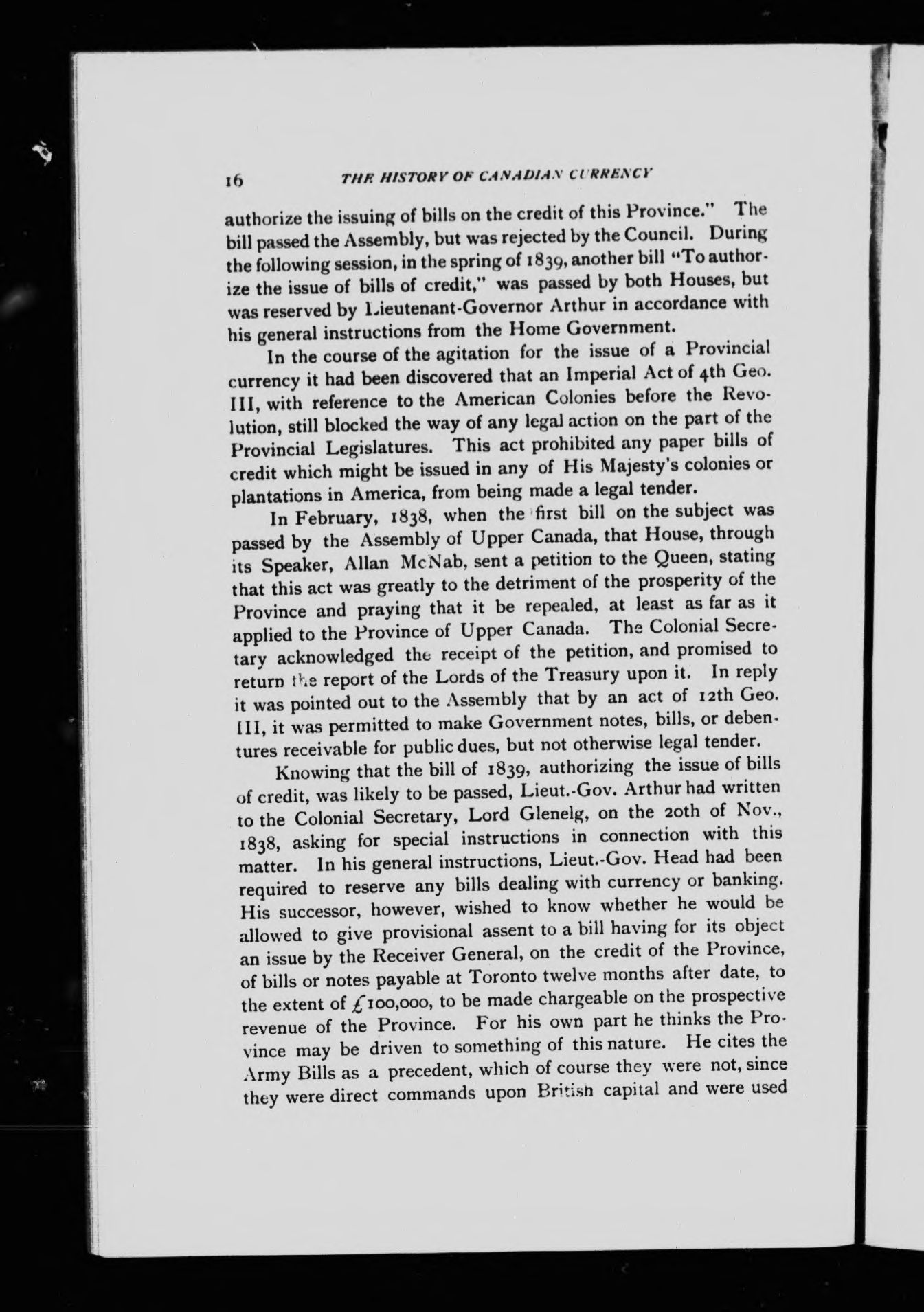 16 THE HISTORY OF CANADIAN CURRENCY

authorize the issuing of bills on the credit of this Province." The bill passed the Assembly, but was rejected by the Council. During the following session, in the spring of 1839, another bill "To authorize the issue of bills of credit," was passed by both Houses, but was reserved by Lieutenant-Governor Arthur in accordance with his general instructions from the Home Government.

In the course of the agitation for the issue of a Provincial currency it had been discovered that an Imperial Act of 4th Geo. III, with reference to the American Colonies before the Revolution, still blocked the way of any legal action on the part of the Provincial Legislatures. This act prohibited any paper bills of credit which might be issued in any of His Majesty's colonies or plantations in America, from being made a legal tender.

In February, 1838, when the first bill on the subject was passed by the Assembly of Upper Canada, that House, through its Speaker, Allan McNab, sent a petition to the Queen, stating that this act was greatly to the detriment of the prosperity of the Province and praying that it be repealed, at least as far as it applied to the Province of Upper Canada. The Colonial Secretary acknowledged the receipt of the petition, and promised to return the report of the Lords of the Treasury upon it. In reply it was pointed out to the Assembly that by an act of 12th Geo. III, it was permitted to make Government notes, bills, or debentures receivable for public dues, but not otherwise legal tender.

Knowing that the bill of 1839, authorizing the issue of bills of credit, was likely to be passed, Lieut.-Gov. Arthur had written to the Colonial Secretary, Lord Glenelg, on the 20th of Nov., 1838, asking for special instructions in connection with this matter. In his general instructions, Lieut.-Gov. Head had been required to reserve any bills dealing with currency or banking. His successor, however, wished to know whether he would be allowed to give provisional assent to a bill having for its object an issue by the Receiver General, on the credit of the Province, of bills or notes payable at Toronto twelve months after date, to the extent of £100,000, to be made chargeable on the prospective revenue of the Province. For his own part he thinks the Province may be driven to something of this nature. He cites the Army Bills as a precedent, which of course they were not, since they were direct commands upon British capital and were used